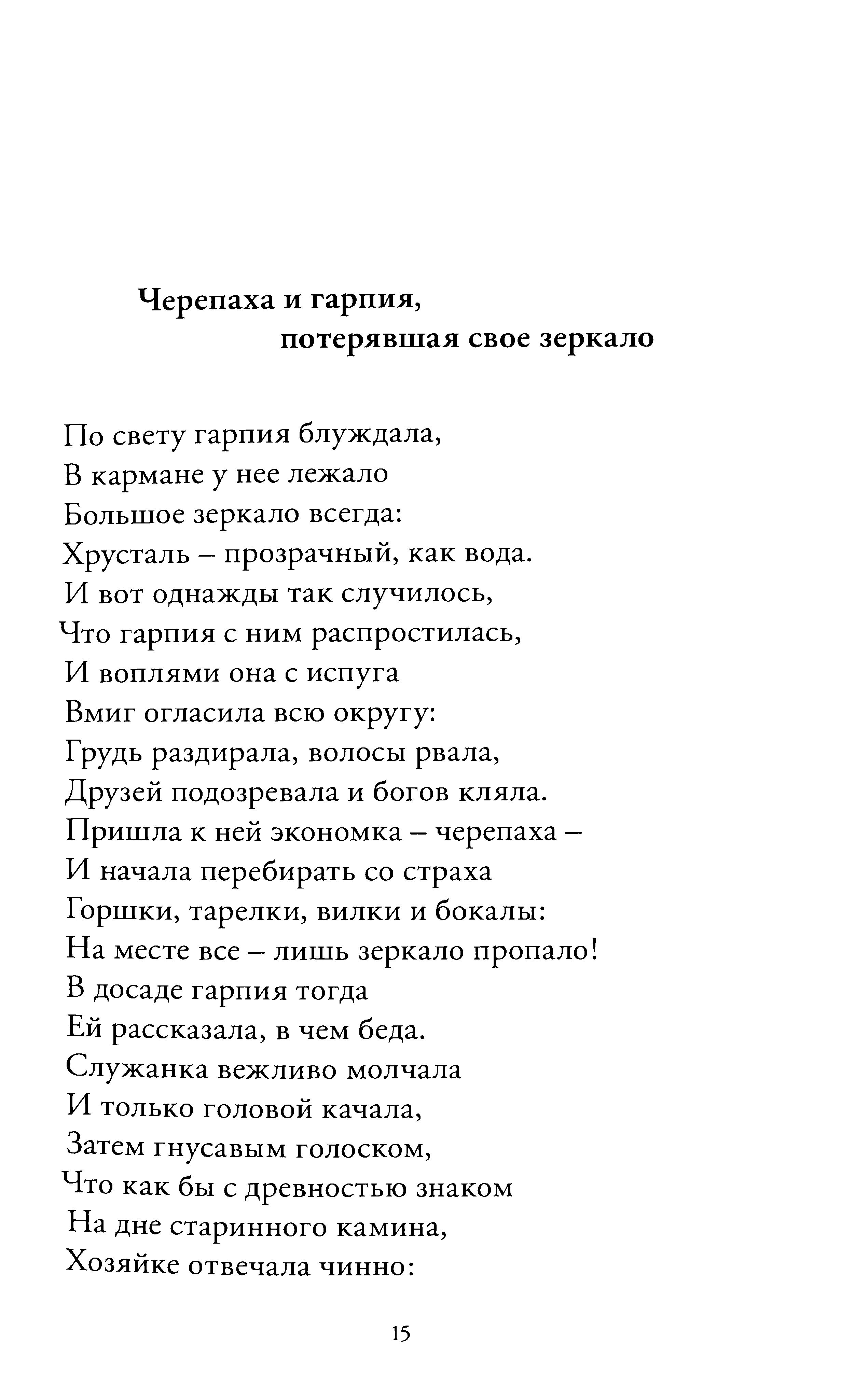 Черепаха и гарпия,
потерявшая свое зеркало

По свету гарпия блуждала,
В кармане у нее лежало
Большое зеркало всегда:
Хрусталь – прозрачный, как вода.
И вот однажды так случилось,
Что гарпия с ним распростилась,
И воплями она с испуга
Вмиг огласила всю округу:
Грудь раздирала, волосы рвала,
Друзей подозревала и богов кляла.
Пришла к ней экономка – черепаха –
И начала перебирать со страха
Горшки, тарелки, вилки и бокалы:
На месте все – лишь зеркало пропало!
В досаде гарпия тогда
Ей рассказала, в чем беда.
Служанка вежливо молчала
И только головой качала,
Затем гнусавым голоском,
Что как бы с древностью знаком
На дне старинного камина,
Хозяйке отвечала чинно:

15